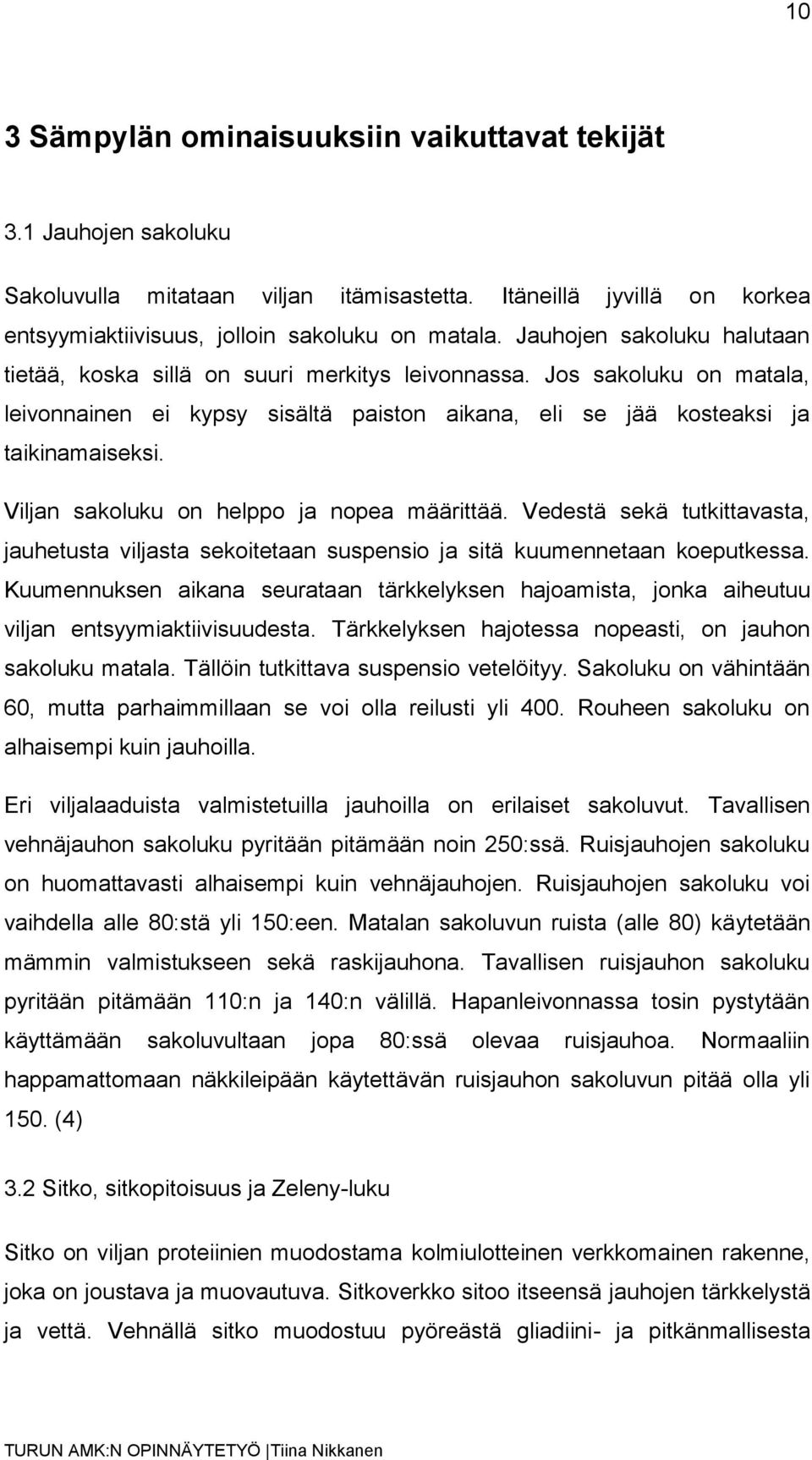 10

3 Sämpylän ominaisuuksiin vaikuttavat tekijät

3.1 Jauhojen sakoluku

Sakoluvulla mitataan viljan itämisastetta. Itäneillä jyvillä on korkea entsyymiaktiivisuus, jolloin sakoluku on matala. Jauhojen sakoluku halutaan tietää, koska sillä on suuri merkitys leivonnassa. Jos sakoluku on matala, leivonnainen ei kypsy sisältä paiston aikana, eli se jää kosteaksi ja taikinamaiseksi.

Viljan sakoluku on helppo ja nopea määrittää. Vedestä sekä tutkittavasta, jauhetusta viljasta sekoitetaan suspensio ja sitä kuumennetaan koeputkessa. Kuumennuksen aikana seurataan tärkkelyksen hajoamista, jonka aiheutuu viljan entsyymiaktiivisuudesta. Tärkkelyksen hajotessa nopeasti, on jauhon sakoluku matala. Tällöin tutkittava suspensio vetelöityy. Sakoluku on vähintään 60, mutta parhaimmillaan se voi olla reilusti yli 400. Rouheen sakoluku on alhaisempi kuin jauhoilla.

Eri viljalaaduista valmistetuilla jauhoilla on erilaiset sakoluvut. Tavallisen vehnäjauhon sakoluku pyritään pitämään noin 250:ssä. Ruisjauhojen sakoluku on huomattavasti alhaisempi kuin vehnäjauhojen. Ruisjauhojen sakoluku voi vaihdella alle 80:stä yli 150:een. Matalan sakoluvun ruista (alle 80) käytetään mämmin valmistukseen sekä raskijauhona. Tavallisen ruisjauhon sakoluku pyritään pitämään 110:n ja 140:n välillä. Hapanleivonnassa tosin pystytään käyttämään sakoluvultaan jopa 80:ssä olevaa ruisjauhoa. Normaaliin happamattomaan näkkileipään käytettävän ruisjauhon sakoluvun pitää olla yli 150. (4)

3.2 Sitko, sitkopitoisuus ja Zeleny-luku

Sitko on viljan proteiinien muodostama kolmiulotteinen verkkomainen rakenne, joka on joustava ja muovautuva. Sitkoverkko sitoo itseensä jauhojen tärkkelystä ja vettä. Vehnällä sitko muodostuu pyöreästä gliadiini- ja pitkänmallisesta

TURUN AMK:N OPINNÄYTETYÖ | Tiina Nikkanen